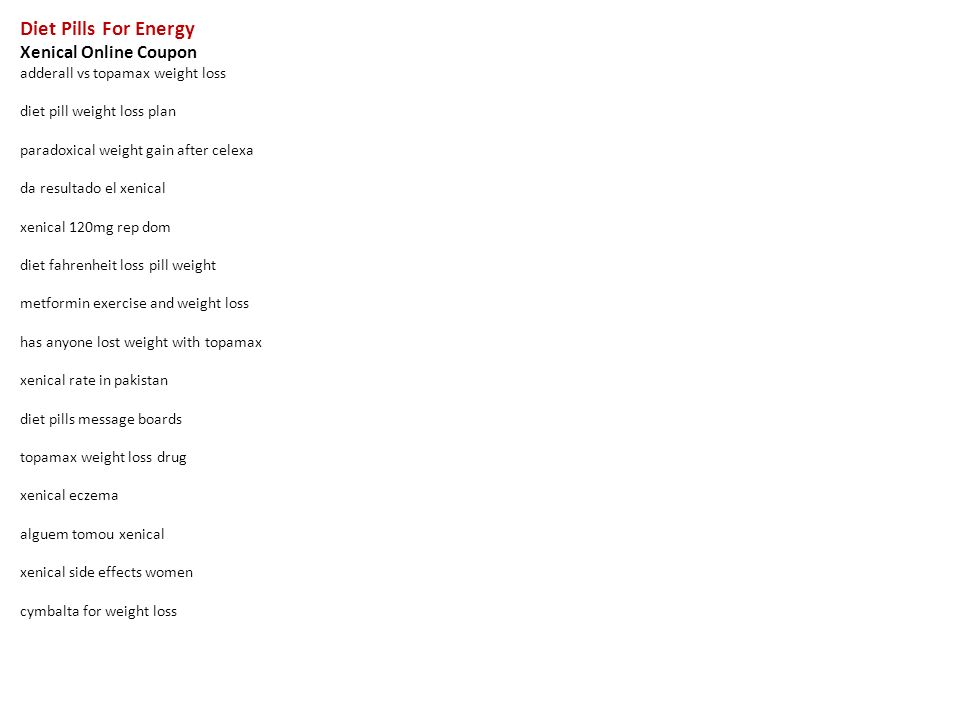 Diet Pills For Energy
Xenical Online Coupon
adderall vs topamax weight loss

diet pill weight loss plan

paradoxical weight gain after celexa

da resultado el xenical

xenical 120mg rep dom

diet fahrenheit loss pill weight

metformin exercise and weight loss

has anyone lost weight with topamax

xenical rate in pakistan

diet pills message boards

topamax weight loss drug

xenical eczema

alguem tomou xenical

xenical side effects women

cymbalta for weight loss